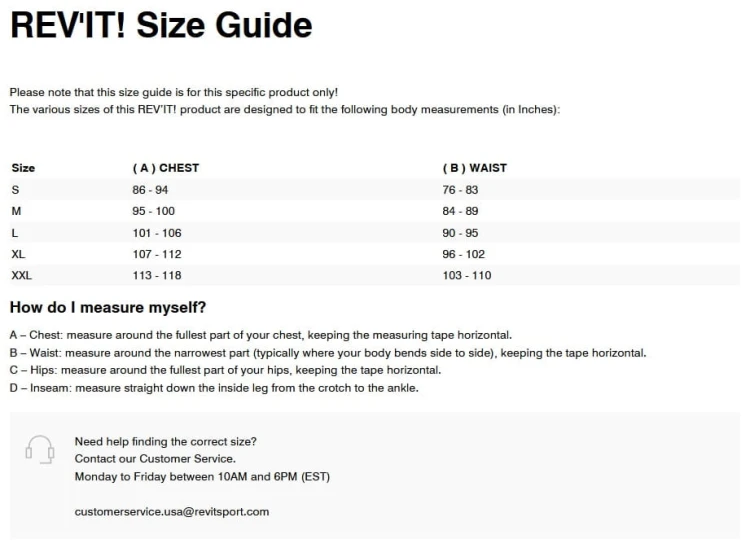 REV'IT! Size Guide

Please note that this size guide is for this specific product only!
The various sizes of this REV'IT! product are designed to fit the following body measurements (in Inches):

| Size | ( A ) CHEST | ( B ) WAIST |
|---|---|---|
| S | 86 - 94 | 76 - 83 |
| M | 95 - 100 | 84 - 89 |
| L | 101 - 106 | 90 - 95 |
| XL | 107 - 112 | 96 - 102 |
| XXL | 113 - 118 | 103 - 110 |

How do I measure myself?

A – Chest: measure around the fullest part of your chest, keeping the measuring tape horizontal.
B – Waist: measure around the narrowest part (typically where your body bends side to side), keeping the tape horizontal.
C – Hips: measure around the fullest part of your hips, keeping the tape horizontal.
D – Inseam: measure straight down the inside leg from the crotch to the ankle.

Need help finding the correct size?
Contact our Customer Service.
Monday to Friday between 10AM and 6PM (EST)

customerservice.usa@revitsport.com